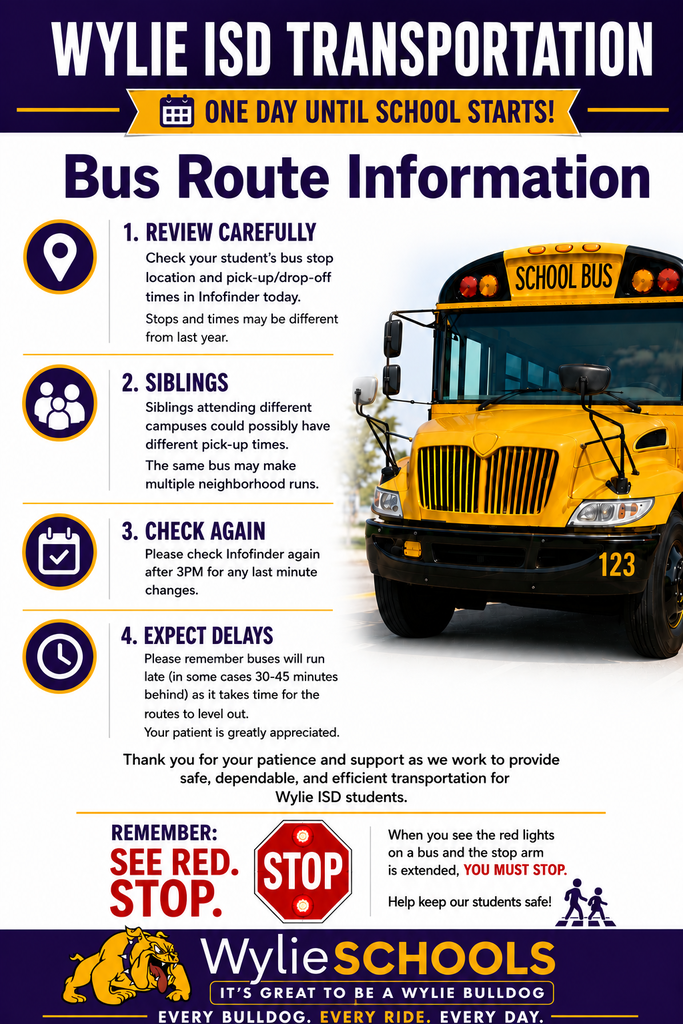 WYLIE ISD TRANSPORTATION

ONE DAY UNTIL SCHOOL STARTS!

Bus Route Information

1. REVIEW CAREFULLY
Check your student's bus stop location and pick-up/drop-off times in Infofinder today.
Stops and times may be different from last year.

2. SIBLINGS
Siblings attending different campuses could possibly have different pick-up times.
The same bus may make multiple neighborhood runs.

3. CHECK AGAIN
Please check Infofinder again after 3PM for any last minute changes.

4. EXPECT DELAYS
Please remember buses will run late (in some cases 30-45 minutes behind) as it takes time for the routes to level out.
Your patient is greatly appreciated.

SCHOOL BUS

123

Thank you for your patience and support as we work to provide safe, dependable, and efficient transportation for Wylie ISD students.

REMEMBER:
SEE RED.
STOP.

STOP

When you see the red lights on a bus and the stop arm is extended, YOU MUST STOP.

Help keep our students safe!

WylieSCHOOLS
IT'S GREAT TO BE A WYLIE BULLDOG
EVERY BULLDOG. EVERY RIDE. EVERY DAY.